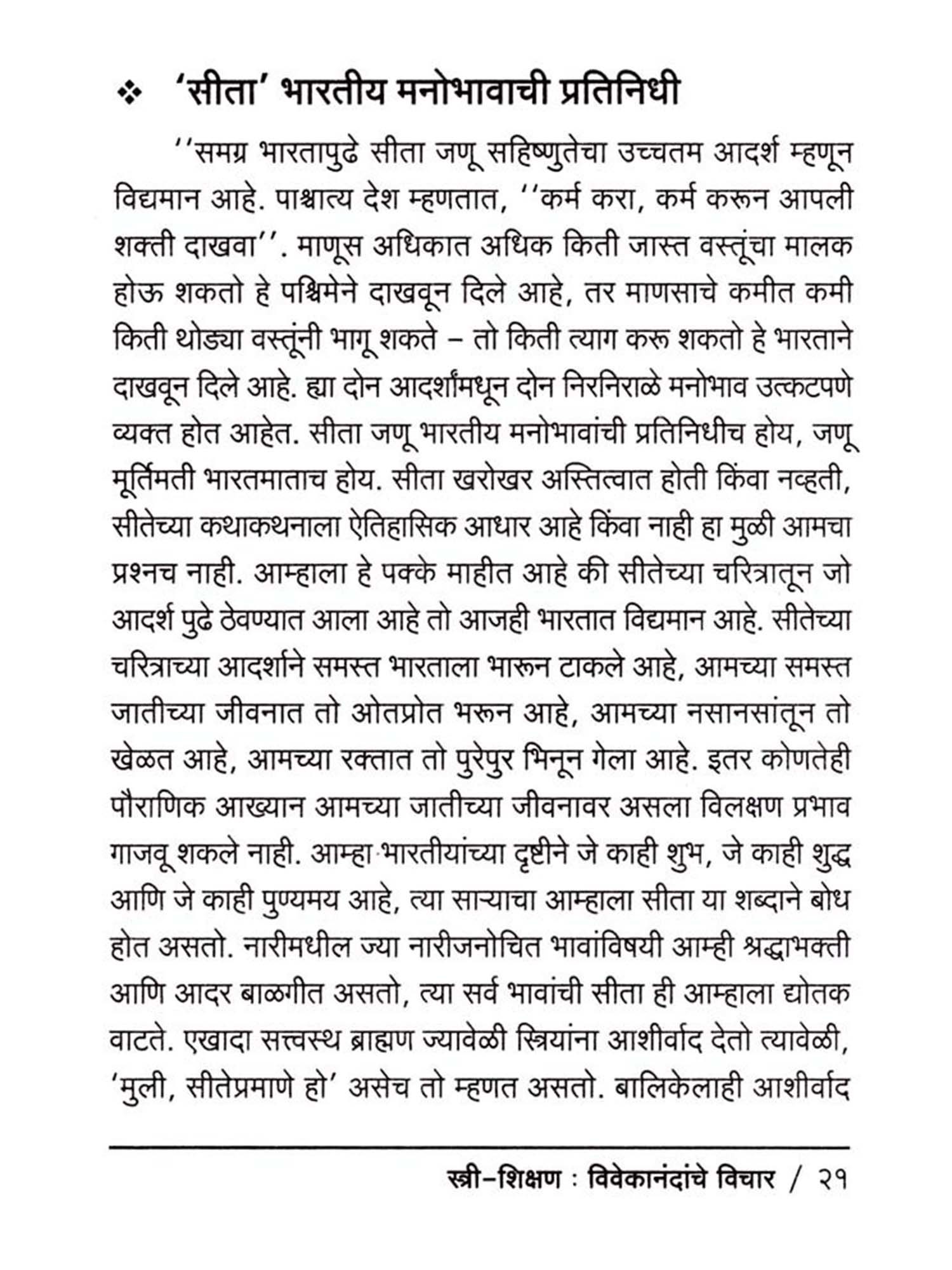 ❖ 'सीता' भारतीय मनोभावाची प्रतिनिधी

''समग्र भारतापुढे सीता जणू सहिष्णुतेचा उच्चतम आदर्श म्हणून विद्यमान आहे. पाश्चात्य देश म्हणतात, ''कर्म करा, कर्म करून आपली शक्ती दाखवा''. माणूस अधिकात अधिक किती जास्त वस्तूंचा मालक होऊ शकतो हे पश्चिमेने दाखवून दिले आहे, तर माणसाचे कमीत कमी किती थोड्या वस्तूंनी भागू शकते – तो किती त्याग करू शकतो हे भारताने दाखवून दिले आहे. ह्या दोन आदर्शांमधून दोन निरनिराळे मनोभाव उत्कटपणे व्यक्त होत आहेत. सीता जणू भारतीय मनोभावांची प्रतिनिधीच होय, जणू मूर्तिमती भारतमाताच होय. सीता खरोखर अस्तित्वात होती किंवा नव्हती, सीतेच्या कथाकथनाला ऐतिहासिक आधार आहे किंवा नाही हा मुळी आमचा प्रश्नच नाही. आम्हाला हे पक्के माहीत आहे की सीतेच्या चरित्रातून जो आदर्श पुढे ठेवण्यात आला आहे तो आजही भारतात विद्यमान आहे. सीतेच्या चरित्राच्या आदर्शाने समस्त भारताला भारून टाकले आहे, आमच्या समस्त जातीच्या जीवनात तो ओतप्रोत भरून आहे, आमच्या नसानसांतून तो खेळत आहे, आमच्या रक्तात तो पुरेपुर भिनून गेला आहे. इतर कोणतेही पौराणिक आख्यान आमच्या जातीच्या जीवनावर असला विलक्षण प्रभाव गाजवू शकले नाही. आम्हा भारतीयांच्या दृष्टीने जे काही शुभ, जे काही शुद्ध आणि जे काही पुण्यमय आहे, त्या साऱ्याचा आम्हाला सीता या शब्दाने बोध होत असतो. नारीमधील ज्या नारीजनोचित भावांविषयी आम्ही श्रद्धाभक्ती आणि आदर बाळगीत असतो, त्या सर्व भावांची सीता ही आम्हाला द्योतक वाटते. एखादा सत्त्वस्थ ब्राह्मण ज्यावेळी स्त्रियांना आशीर्वाद देतो त्यावेळी, 'मुली, सीतेप्रमाणे हो' असेच तो म्हणत असतो. बालिकेलाही आशीर्वाद

स्त्री–शिक्षण : विवेकानंदांचे विचार / २१